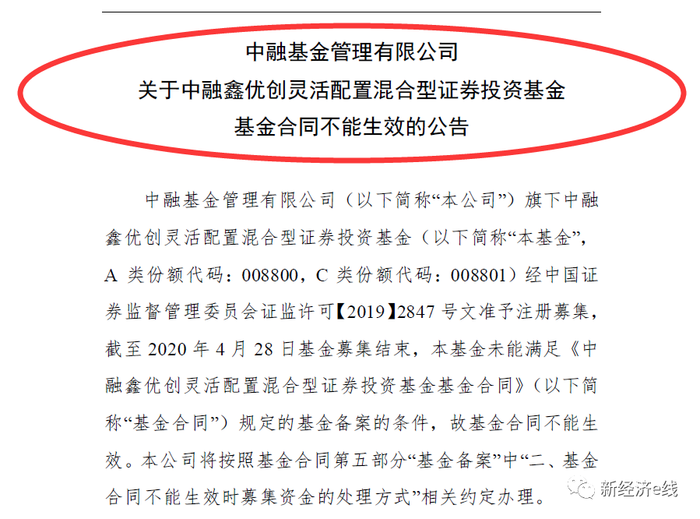 中融基金管理有限公司
关于中融鑫优创灵活配置混合型证券投资基金
基金合同不能生效的公告

中融基金管理有限公司（以下简称“本公司”）旗下中融鑫优创灵活配置混合型证券投资基金（以下简称“本基金”，A 类份额代码：008800，C 类份额代码：008801）经中国证券监督管理委员会证监许可【2019】2847 号文准予注册募集，截至 2020 年 4 月 28 日基金募集结束，本基金未能满足《中融鑫优创灵活配置混合型证券投资基金基金合同》（以下简称“基金合同”）规定的基金备案的条件，故基金合同不能生效。本公司将按照基金合同第五部分“基金备案”中“二、基金合同不能生效时募集资金的处理方式”相关约定办理。

新经济e线